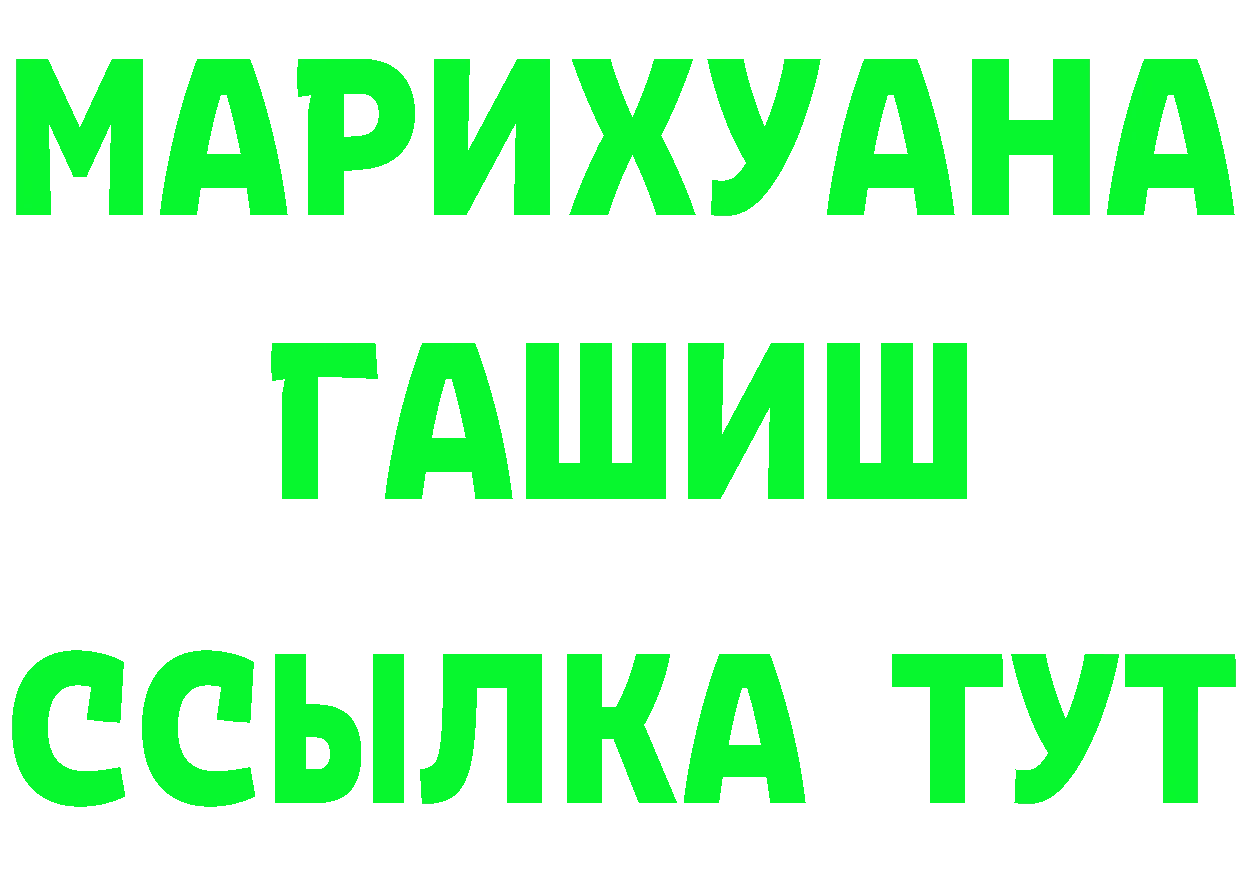 МАРИХУАНА
ГАШИШ
ССЫЛКА ТУТ